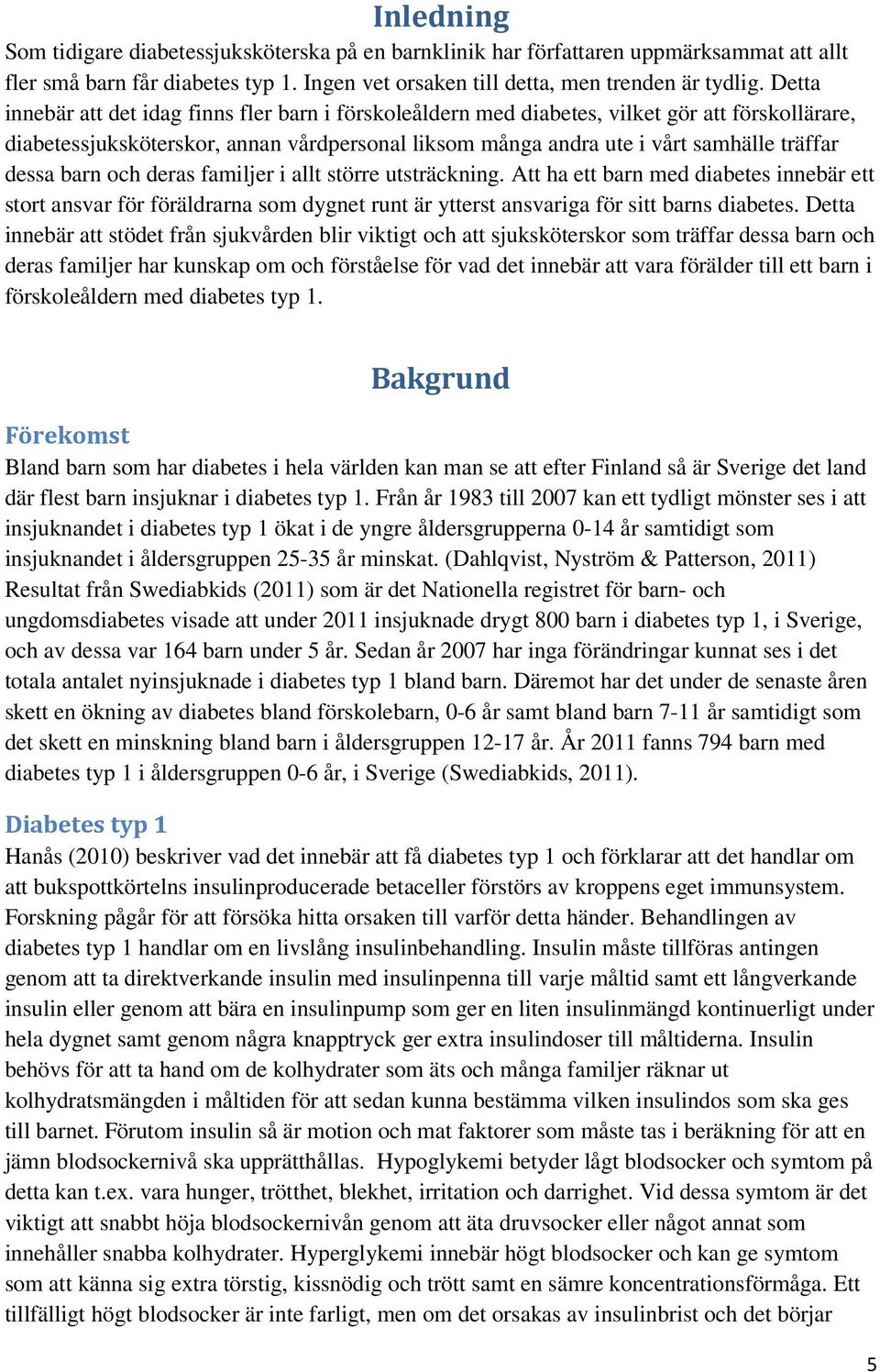 Inledning

Som tidigare diabetessjuksköterska på en barnklinik har författaren uppmärksammat att allt fler små barn får diabetes typ 1. Ingen vet orsaken till detta, men trenden är tydlig. Detta innebär att det idag finns fler barn i förskoleåldern med diabetes, vilket gör att förskollärare, diabetessjuksköterskor, annan vårdpersonal liksom många andra ute i vårt samhälle träffar dessa barn och deras familjer i allt större utsträckning. Att ha ett barn med diabetes innebär ett stort ansvar för föräldrarna som dygnet runt är ytterst ansvariga för sitt barns diabetes. Detta innebär att stödet från sjukvården blir viktigt och att sjuksköterskor som träffar dessa barn och deras familjer har kunskap om och förståelse för vad det innebär att vara förälder till ett barn i förskoleåldern med diabetes typ 1.

Bakgrund

Förekomst

Bland barn som har diabetes i hela världen kan man se att efter Finland så är Sverige det land där flest barn insjuknar i diabetes typ 1. Från år 1983 till 2007 kan ett tydligt mönster ses i att insjuknandet i diabetes typ 1 ökat i de yngre åldersgrupperna 0-14 år samtidigt som insjuknandet i åldersgruppen 25-35 år minskat. (Dahlqvist, Nyström & Patterson, 2011) Resultat från Swediabkids (2011) som är det Nationella registret för barn- och ungdomsdiabetes visade att under 2011 insjuknade drygt 800 barn i diabetes typ 1, i Sverige, och av dessa var 164 barn under 5 år. Sedan år 2007 har inga förändringar kunnat ses i det totala antalet nyinsjuknade i diabetes typ 1 bland barn. Däremot har det under de senaste åren skett en ökning av diabetes bland förskolebarn, 0-6 år samt bland barn 7-11 år samtidigt som det skett en minskning bland barn i åldersgruppen 12-17 år. År 2011 fanns 794 barn med diabetes typ 1 i åldersgruppen 0-6 år, i Sverige (Swediabkids, 2011).

Diabetes typ 1

Hanås (2010) beskriver vad det innebär att få diabetes typ 1 och förklarar att det handlar om att bukspottkörtelns insulinproducerade betaceller förstörs av kroppens eget immunsystem. Forskning pågår för att försöka hitta orsaken till varför detta händer. Behandlingen av diabetes typ 1 handlar om en livslång insulinbehandling. Insulin måste tillföras antingen genom att ta direktverkande insulin med insulinpenna till varje måltid samt ett långverkande insulin eller genom att bära en insulinpump som ger en liten insulinmängd kontinuerligt under hela dygnet samt genom några knapptryck ger extra insulindoser till måltiderna. Insulin behövs för att ta hand om de kolhydrater som äts och många familjer räknar ut kolhydratsmängden i måltiden för att sedan kunna bestämma vilken insulindos som ska ges till barnet. Förutom insulin så är motion och mat faktorer som måste tas i beräkning för att en jämn blodsockernivå ska upprätthållas. Hypoglykemi betyder lågt blodsocker och symtom på detta kan t.ex. vara hunger, trötthet, blekhet, irritation och darrighet. Vid dessa symtom är det viktigt att snabbt höja blodsockernivån genom att äta druvsocker eller något annat som innehåller snabba kolhydrater. Hyperglykemi innebär högt blodsocker och kan ge symtom som att känna sig extra törstig, kissnödig och trött samt en sämre koncentrationsförmåga. Ett tillfälligt högt blodsocker är inte farligt, men om det orsakas av insulinbrist och det börjar

5